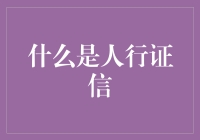 什么是人行证信